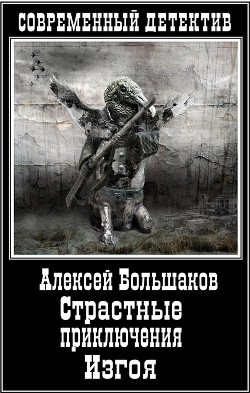 СОВРЕМЕННЫЙ ДЕТЕКТИВ

Алексей Большаков
Страстные приключения Изгоя